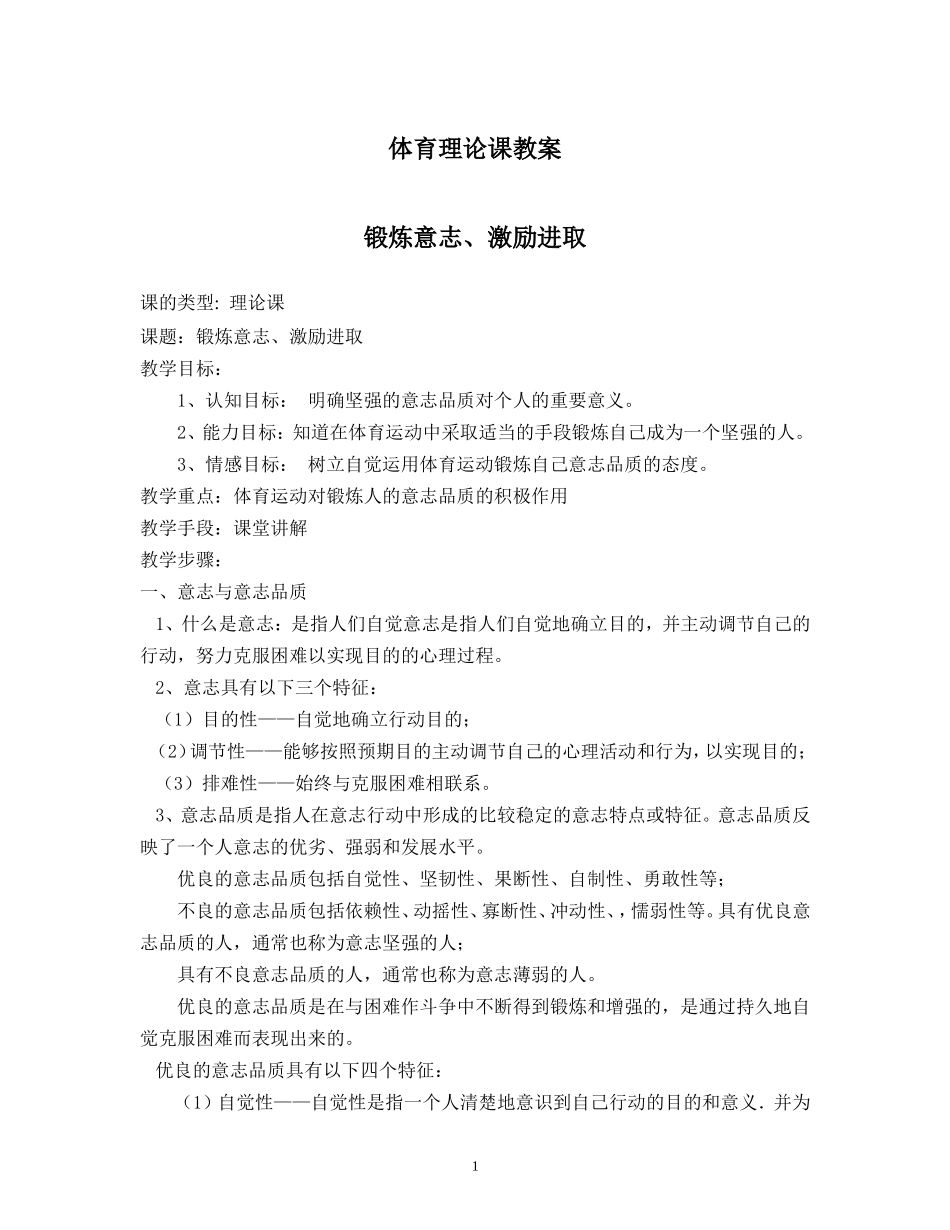 体育理论课教案

锻炼意志、激励进取

课的类型: 理论课

课题：锻炼意志、激励进取

教学目标：

1、认知目标： 明确坚强的意志品质对个人的重要意义。

2、能力目标：知道在体育运动中采取适当的手段锻炼自己成为一个坚强的人。

3、情感目标： 树立自觉运用体育运动锻炼自己意志品质的态度。

教学重点：体育运动对锻炼人的意志品质的积极作用

教学手段：课堂讲解

教学步骤：

一、意志与意志品质

1、什么是意志：是指人们自觉意志是指人们自觉地确立目的，并主动调节自己的行动，努力克服困难以实现目的的心理过程。

2、意志具有以下三个特征：

（1）目的性——自觉地确立行动目的；

（2）调节性——能够按照预期目的主动调节自己的心理活动和行为，以实现目的；

（3）排难性——始终与克服困难相联系。

3、意志品质是指人在意志行动中形成的比较稳定的意志特点或特征。意志品质反映了一个人意志的优劣、强弱和发展水平。

优良的意志品质包括自觉性、坚韧性、果断性、自制性、勇敢性等；

不良的意志品质包括依赖性、动摇性、寡断性、冲动性、，懦弱性等。具有优良意志品质的人，通常也称为意志坚强的人；

具有不良意志品质的人，通常也称为意志薄弱的人。

优良的意志品质是在与困难作斗争中不断得到锻炼和增强的，是通过持久地自觉克服困难而表现出来的。

优良的意志品质具有以下四个特征：

（1）自觉性——自觉性是指一个人清楚地意识到自己行动的目的和意义．并为

1